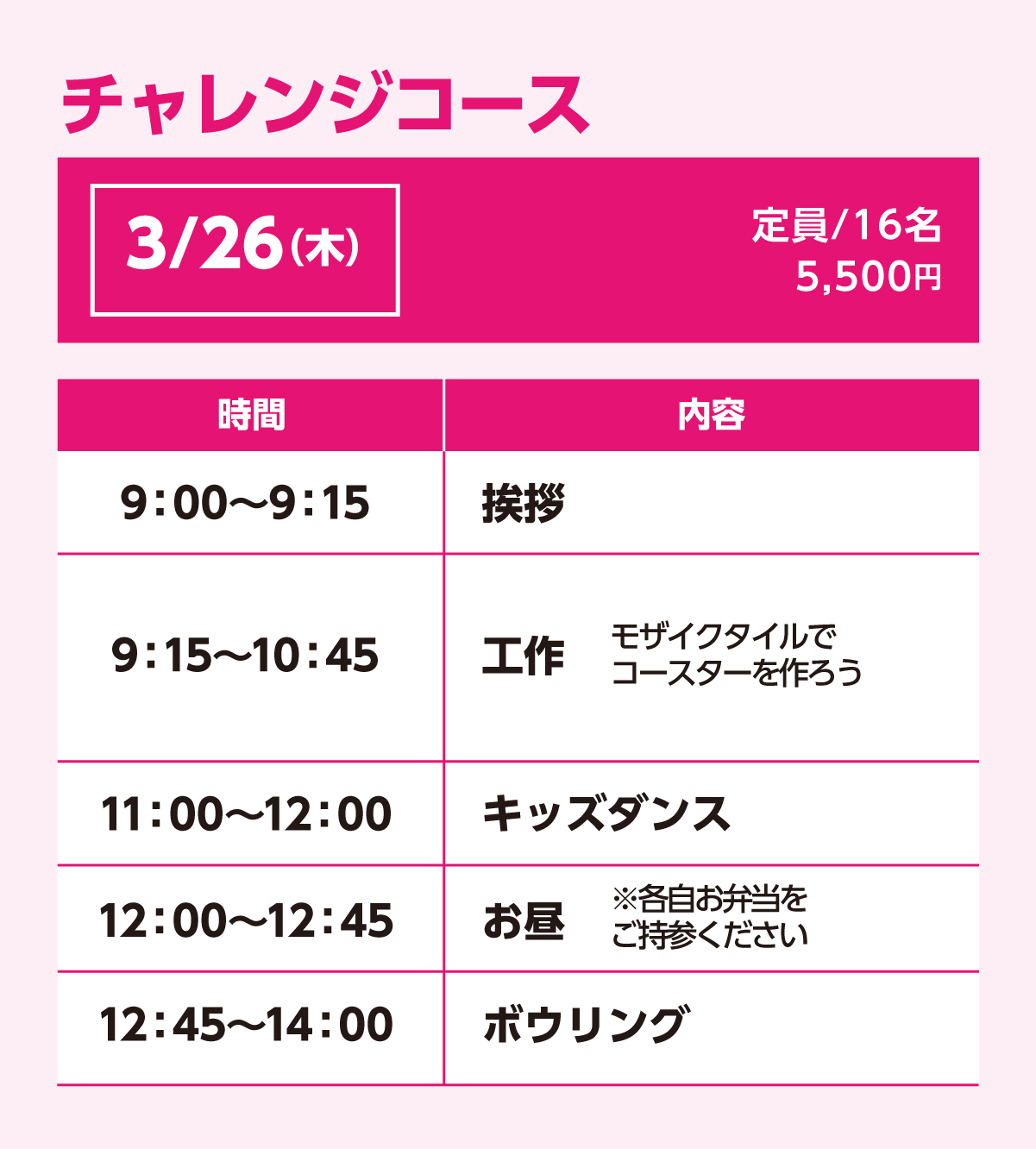 チャレンジコース

3/26(木)

定員/16名
5,500円

| 時間 | 内容 |
|---|---|
| 9:00〜9:15 | 挨拶 |
| 9:15〜10:45 | 工作 モザイクタイルでコースターを作ろう |
| 11:00〜12:00 | キッズダンス |
| 12:00〜12:45 | お昼 ※各自お弁当をご持参ください |
| 12:45〜14:00 | ボウリング |